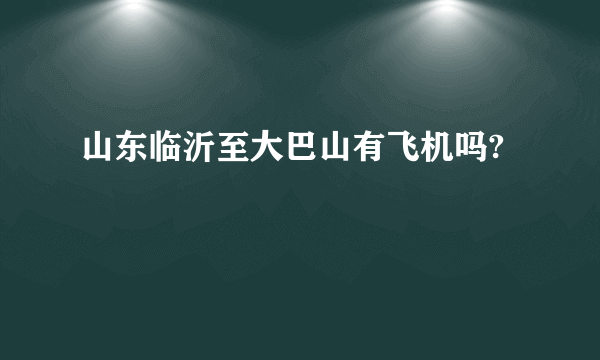 山东临沂至大巴山有飞机吗?